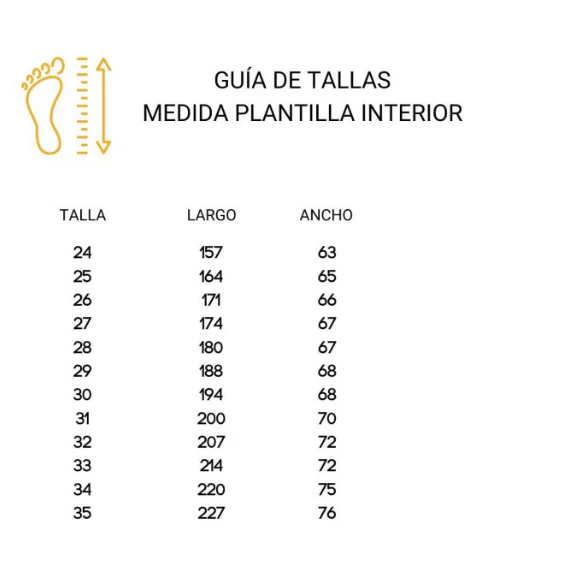 GUÍA DE TALLAS
MEDIDA PLANTILLA INTERIOR

| TALLA | LARGO | ANCHO |
|---|---|---|
| 24 | 157 | 63 |
| 25 | 164 | 65 |
| 26 | 171 | 66 |
| 27 | 174 | 67 |
| 28 | 180 | 67 |
| 29 | 188 | 68 |
| 30 | 194 | 68 |
| 31 | 200 | 70 |
| 32 | 207 | 72 |
| 33 | 214 | 72 |
| 34 | 220 | 75 |
| 35 | 227 | 76 |